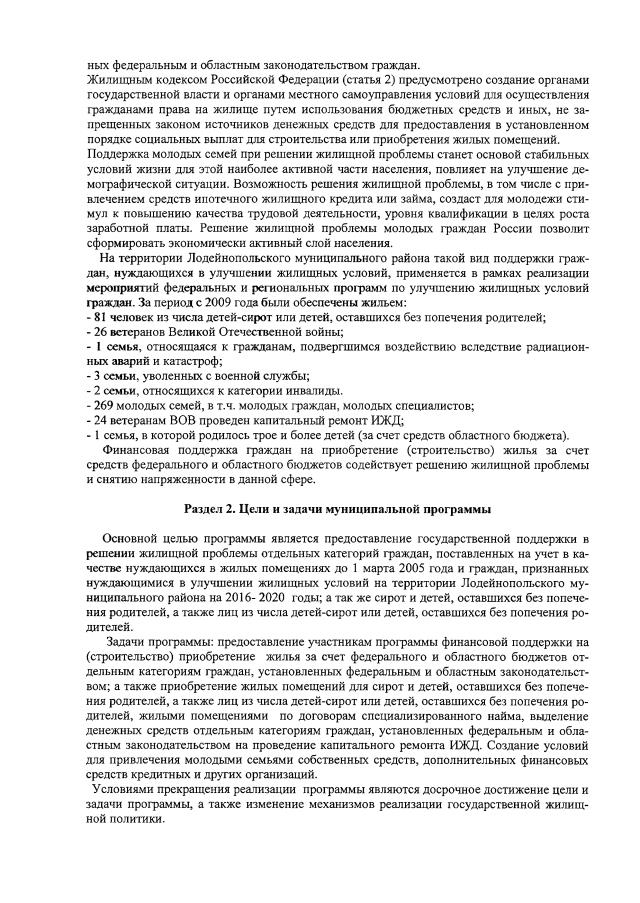 ных федеральным и областным законодательством граждан.
Жилищным кодексом Российской Федерации (статья 2) предусмотрено создание органами государственной власти и органами местного самоуправления условий для осуществления гражданами права на жилище путем использования бюджетных средств и иных, не запрещенных законом источников денежных средств для предоставления в установленном порядке социальных выплат для строительства или приобретения жилых помещений.
Поддержка молодых семей при решении жилищной проблемы станет основой стабильных условий жизни для этой наиболее активной части населения, повлияет на улучшение демографической ситуации. Возможность решения жилищной проблемы, в том числе с привлечением средств ипотечного жилищного кредита или займа, создаст для молодежи стимул к повышению качества трудовой деятельности, уровня квалификации в целях роста заработной платы. Решение жилищной проблемы молодых граждан России позволит сформировать экономически активный слой населения.
На территории Лодейнопольского муниципального района такой вид поддержки граждан, нуждающихся в улучшении жилищных условий, применяется в рамках реализации мероприятий федеральных и региональных программ по улучшению жилищных условий граждан. За период с 2009 года были обеспечены жильем:
- 81 человек из числа детей-сирот или детей, оставшихся без попечения родителей;
- 26 ветеранов Великой Отечественной войны;
- 1 семья, относящаяся к гражданам, подвергшимся воздействию вследствие радиационных аварий и катастроф;
- 3 семьи, уволенных с военной службы;
- 2 семьи, относящихся к категории инвалиды.
- 269 молодых семей, в т.ч. молодых граждан, молодых специалистов;
- 24 ветеранам ВОВ проведен капитальный ремонт ИЖД;
- 1 семья, в которой родилось трое и более детей (за счет средств областного бюджета).
Финансовая поддержка граждан на приобретение (строительство) жилья за счет средств федерального и областного бюджетов содействует решению жилищной проблемы и снятию напряженности в данной сфере.

Раздел 2. Цели и задачи муниципальной программы

Основной целью программы является предоставление государственной поддержки в решении жилищной проблемы отдельных категорий граждан, поставленных на учет в качестве нуждающихся в жилых помещениях до 1 марта 2005 года и граждан, признанных нуждающимися в улучшении жилищных условий на территории Лодейнопольского муниципального района на 2016- 2020 годы; а так же сирот и детей, оставшихся без попечения родителей, а также лиц из числа детей-сирот или детей, оставшихся без попечения родителей.
Задачи программы: предоставление участникам программы финансовой поддержки на (строительство) приобретение жилья за счет федерального и областного бюджетов отдельным категориям граждан, установленных федеральным и областным законодательством; а также приобретение жилых помещений для сирот и детей, оставшихся без попечения родителей, а также лиц из числа детей-сирот или детей, оставшихся без попечения родителей, жилыми помещениями по договорам специализированного найма, выделение денежных средств отдельным категориям граждан, установленных федеральным и областным законодательством на проведение капитального ремонта ИЖД. Создание условий для привлечения молодыми семьями собственных средств, дополнительных финансовых средств кредитных и других организаций.
Условиями прекращения реализации программы являются досрочное достижение цели и задачи программы, а также изменение механизмов реализации государственной жилищной политики.